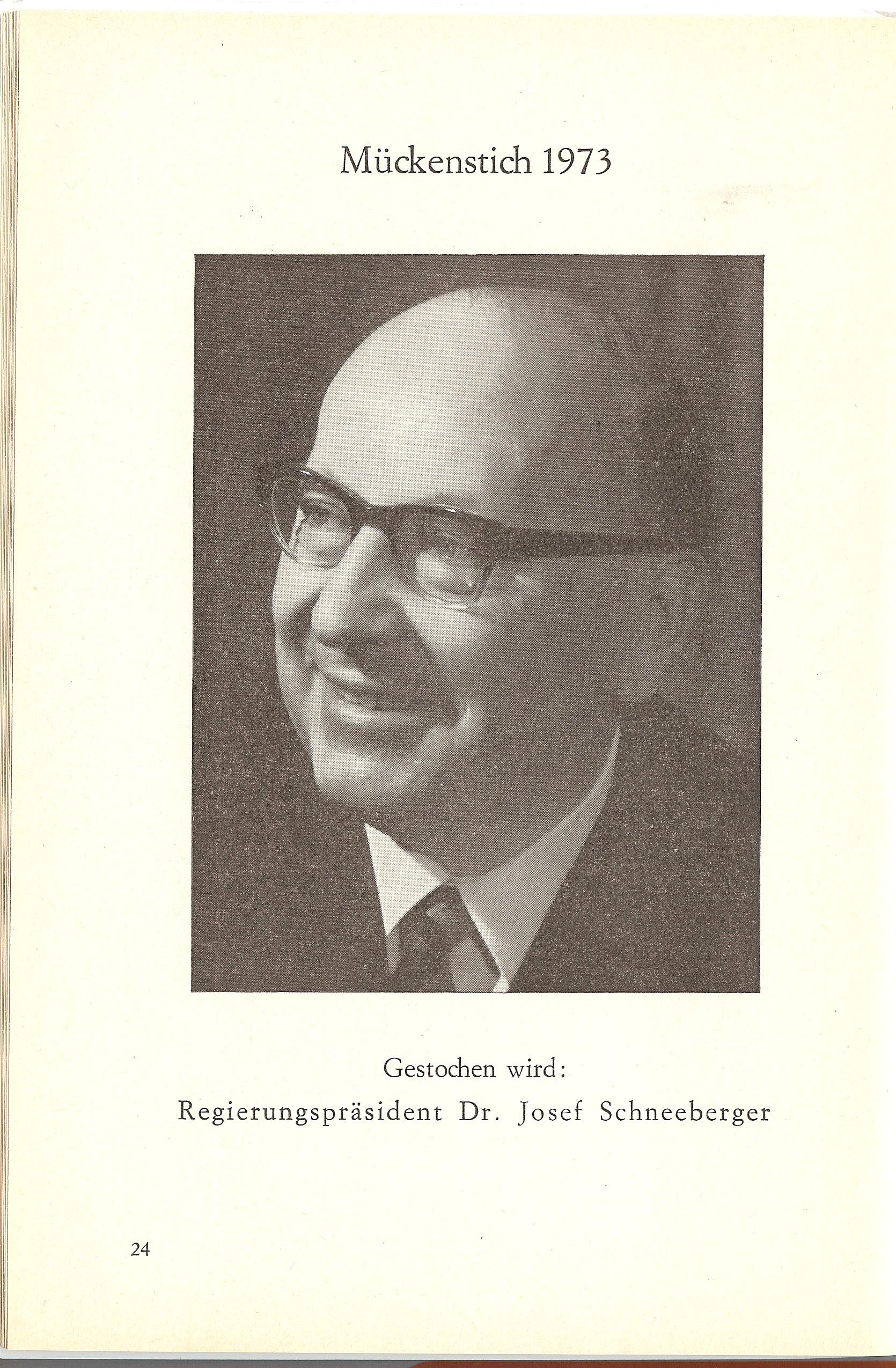 Mückenstich 1973

Gestochen wird:
Regierungspräsident Dr. Josef Schneeberger

24